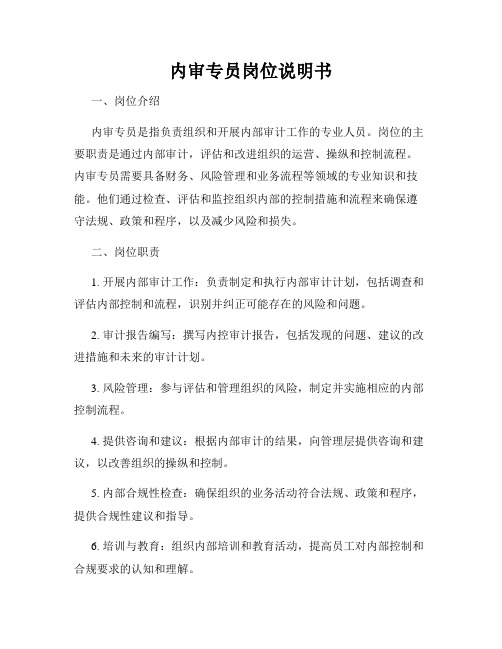 内审专员岗位说明书

一、岗位介绍

内审专员是指负责组织和开展内部审计工作的专业人员。岗位的主要职责是通过内部审计，评估和改进组织的运营、操纵和控制流程。内审专员需要具备财务、风险管理和业务流程等领域的专业知识和技能。他们通过检查、评估和监控组织内部的控制措施和流程来确保遵守法规、政策和程序，以及减少风险和损失。

二、岗位职责

1. 开展内部审计工作：负责制定和执行内部审计计划，包括调查和评估内部控制和流程，识别并纠正可能存在的风险和问题。

2. 审计报告编写：撰写内控审计报告，包括发现的问题、建议的改进措施和未来的审计计划。

3. 风险管理：参与评估和管理组织的风险，制定并实施相应的内部控制流程。

4. 提供咨询和建议：根据内部审计的结果，向管理层提供咨询和建议，以改善组织的操纵和控制。

5. 内部合规性检查：确保组织的业务活动符合法规、政策和程序，提供合规性建议和指导。

6. 培训与教育：组织内部培训和教育活动，提高员工对内部控制和合规要求的认知和理解。